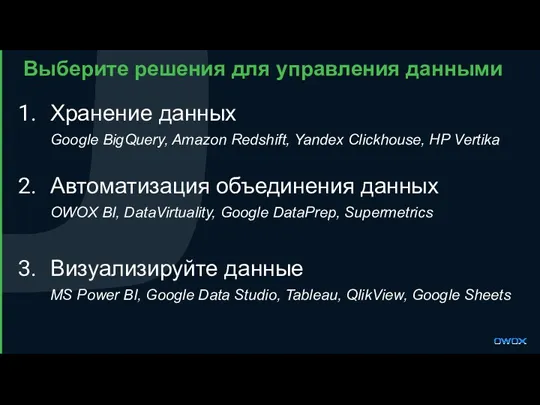 Выберите решения для управления данными

1. Хранение данных
Google BigQuery, Amazon Redshift, Yandex Clickhouse, HP Vertika

2. Автоматизация объединения данных
OWOX BI, DataVirtuality, Google DataPrep, Supermetrics

3. Визуализируйте данные
MS Power BI, Google Data Studio, Tableau, QlikView, Google Sheets

OWOX